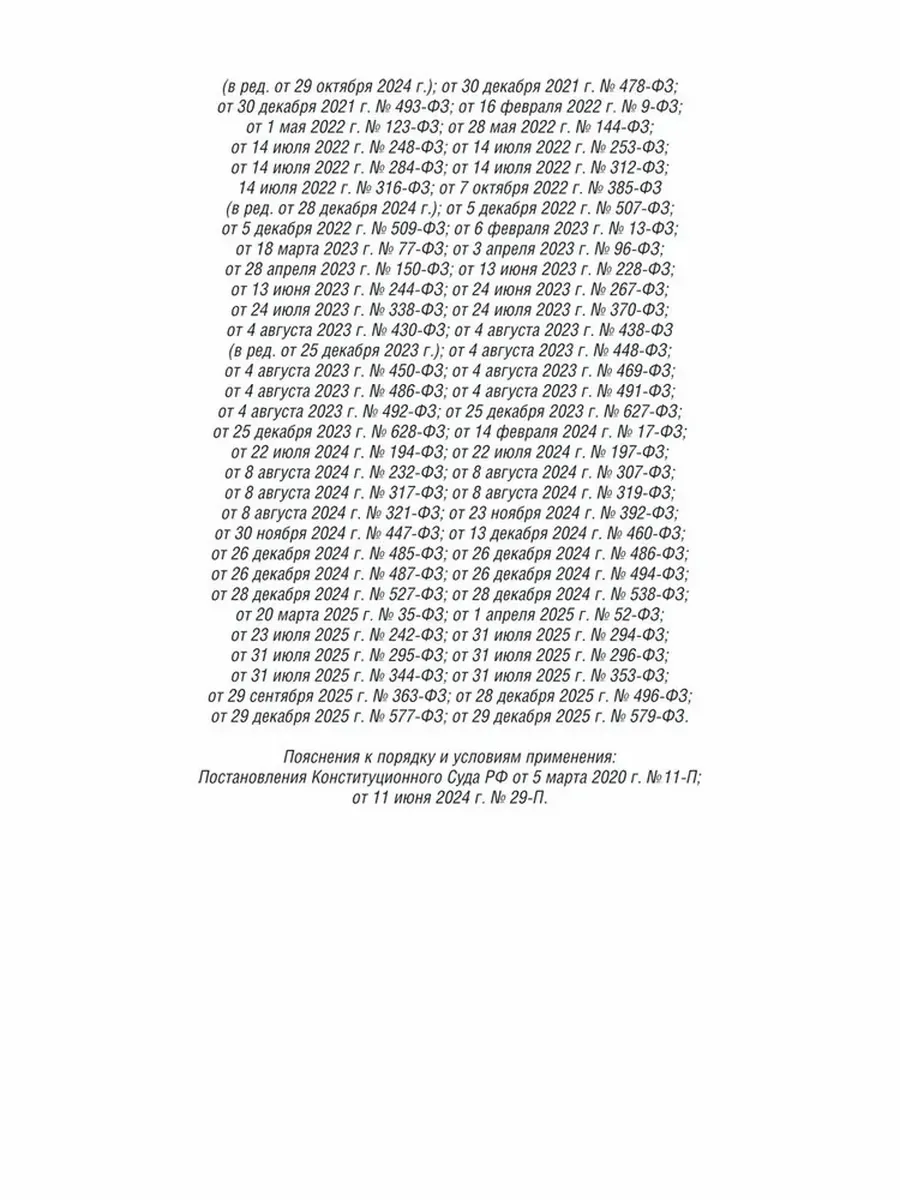 (в ред. от 29 октября 2024 г.); от 30 декабря 2021 г. № 478-ФЗ; от 30 декабря 2021 г. № 493-ФЗ; от 16 февраля 2022 г. № 9-ФЗ; от 1 мая 2022 г. № 123-ФЗ; от 28 мая 2022 г. № 144-ФЗ; от 14 июля 2022 г. № 248-ФЗ; от 14 июля 2022 г. № 253-ФЗ; от 14 июля 2022 г. № 284-ФЗ; от 14 июля 2022 г. № 312-ФЗ; 14 июля 2022 г. № 316-ФЗ; от 7 октября 2022 г. № 385-ФЗ (в ред. от 28 декабря 2024 г.); от 5 декабря 2022 г. № 507-ФЗ; от 5 декабря 2022 г. № 509-ФЗ; от 6 февраля 2023 г. № 13-ФЗ; от 18 марта 2023 г. № 77-ФЗ; от 3 апреля 2023 г. № 96-ФЗ; от 28 апреля 2023 г. № 150-ФЗ; от 13 июня 2023 г. № 228-ФЗ; от 13 июня 2023 г. № 244-ФЗ; от 24 июня 2023 г. № 267-ФЗ; от 24 июля 2023 г. № 338-ФЗ; от 24 июля 2023 г. № 370-ФЗ; от 4 августа 2023 г. № 430-ФЗ; от 4 августа 2023 г. № 438-ФЗ (в ред. от 25 декабря 2023 г.); от 4 августа 2023 г. № 448-ФЗ; от 4 августа 2023 г. № 450-ФЗ; от 4 августа 2023 г. № 469-ФЗ; от 4 августа 2023 г. № 486-ФЗ; от 4 августа 2023 г. № 491-ФЗ; от 4 августа 2023 г. № 492-ФЗ; от 25 декабря 2023 г. № 627-ФЗ; от 25 декабря 2023 г. № 628-ФЗ; от 14 февраля 2024 г. № 17-ФЗ; от 22 июля 2024 г. № 194-ФЗ; от 22 июля 2024 г. № 197-ФЗ; от 8 августа 2024 г. № 232-ФЗ; от 8 августа 2024 г. № 307-ФЗ; от 8 августа 2024 г. № 317-ФЗ; от 8 августа 2024 г. № 319-ФЗ; от 8 августа 2024 г. № 321-ФЗ; от 23 ноября 2024 г. № 392-ФЗ; от 30 ноября 2024 г. № 447-ФЗ; от 13 декабря 2024 г. № 460-ФЗ; от 26 декабря 2024 г. № 485-ФЗ; от 26 декабря 2024 г. № 486-ФЗ; от 26 декабря 2024 г. № 487-ФЗ; от 26 декабря 2024 г. № 494-ФЗ; от 28 декабря 2024 г. № 527-ФЗ; от 28 декабря 2024 г. № 538-ФЗ; от 20 марта 2025 г. № 35-ФЗ; от 1 апреля 2025 г. № 52-ФЗ; от 23 июля 2025 г. № 242-ФЗ; от 31 июля 2025 г. № 294-ФЗ; от 31 июля 2025 г. № 295-ФЗ; от 31 июля 2025 г. № 296-ФЗ; от 31 июля 2025 г. № 344-ФЗ; от 31 июля 2025 г. № 353-ФЗ; от 29 сентября 2025 г. № 363-ФЗ; от 28 декабря 2025 г. № 496-ФЗ; от 29 декабря 2025 г. № 577-ФЗ; от 29 декабря 2025 г. № 579-ФЗ.

Пояснения к порядку и условиям применения: Постановления Конституционного Суда РФ от 5 марта 2020 г. №11-П; от 11 июня 2024 г. № 29-П.